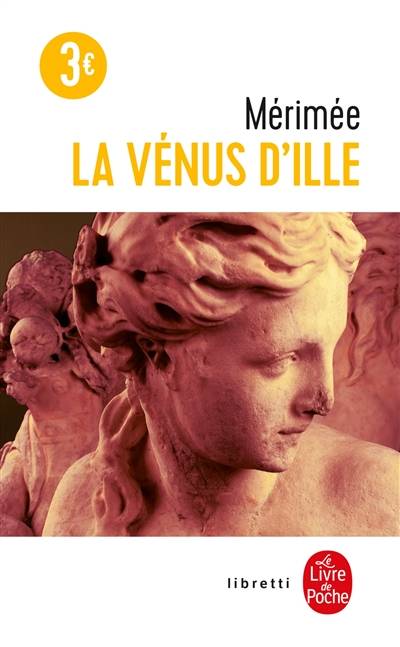 3€

Mérimée
LA VÉNUS D'ILLE

libretti

Le Livre de Poche